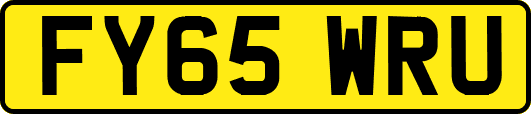 FY65 WRU